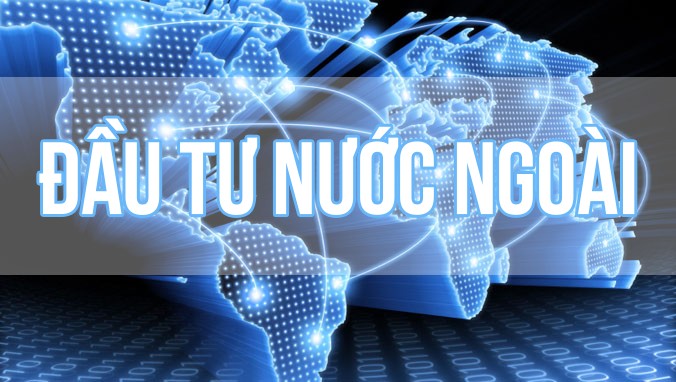 ĐẦU TƯ NƯỚC NGOÀI